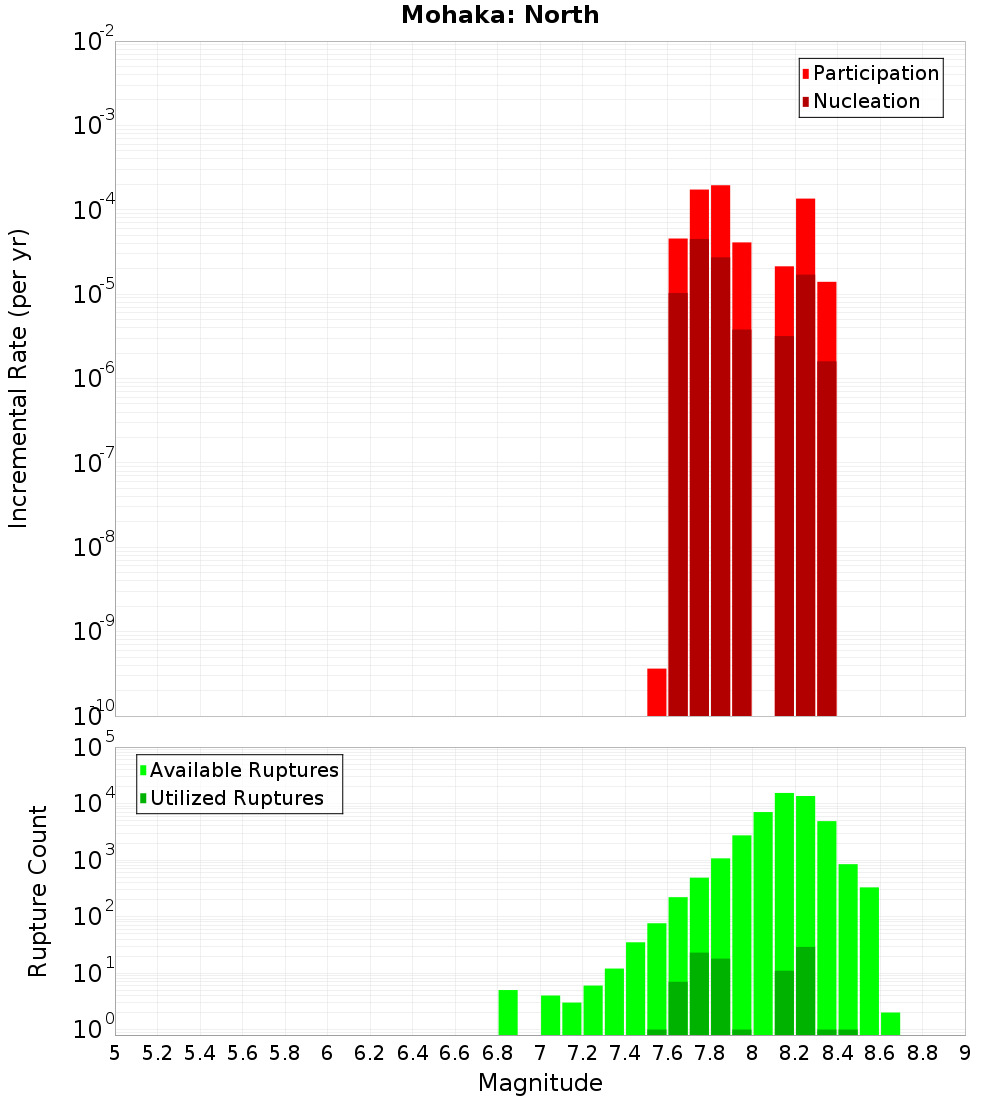 Mohaka: North

Participation
Nucleation

Incremental Rate (per yr)

$10^{-2}$
$10^{-3}$
$10^{-4}$
$10^{-5}$
$10^{-6}$
$10^{-7}$
$10^{-8}$
$10^{-9}$
$10^{-10}$

Available Ruptures
Utilized Ruptures

Rupture Count

$10^{5}$
$10^{4}$
$10^{3}$
$10^{2}$
$10^{1}$
$10^{0}$

5 5.2 5.4 5.6 5.8 6 6.2 6.4 6.6 6.8 7 7.2 7.4 7.6 7.8 8 8.2 8.4 8.6 8.8 9

Magnitude